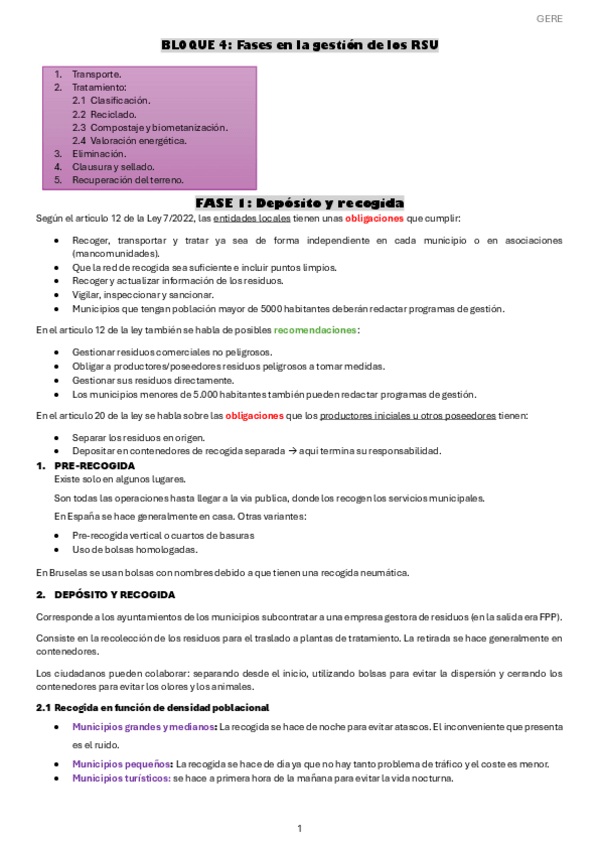 GERE

BLOQUE 4: Fases en la gestión de los RSU

1. Transporte.
2. Tratamiento:
 2.1 Clasificación.
 2.2 Reciclado.
 2.3 Compostaje y biometanización.
 2.4 Valoración energética.
3. Eliminación.
4. Clausura y sellado.
5. Recuperación del terreno.

FASE 1: Depósito y recogida

Según el artículo 12 de la Ley 7/2022, las entidades locales tienen unas obligaciones que cumplir:

- Recoger, transportar y tratar ya sea de forma independiente en cada municipio o en asociaciones (mancomunidades).
- Que la red de recogida sea suficiente e incluir puntos limpios.
- Recoger y actualizar información de los residuos.
- Vigilar, inspeccionar y sancionar.
- Municipios que tengan población mayor de 5000 habitantes deberán redactar programas de gestión.

En el artículo 12 de la ley también se habla de posibles recomendaciones:

- Gestionar residuos comerciales no peligrosos.
- Obligar a productores/poseedores residuos peligrosos a tomar medidas.
- Gestionar sus residuos directamente.
- Los municipios menores de 5.000 habitantes también pueden redactar programas de gestión.

En el artículo 20 de la ley se habla sobre las obligaciones que los productores iniciales u otros poseedores tienen:

- Separar los residuos en origen.
- Depositar en contenedores de recogida separada → aquí termina su responsabilidad.

1. PRE-RECOGIDA
Existe solo en algunos lugares.

Son todas las operaciones hasta llegar a la vía publica, donde los recogen los servicios municipales.

En España se hace generalmente en casa. Otras variantes:

- Pre-recogida vertical o cuartos de basuras
- Uso de bolsas homologadas.

En Bruselas se usan bolsas con nombres debido a que tienen una recogida neumática.

2. DEPÓSITO Y RECOGIDA

Corresponde a los ayuntamientos de los municipios subcontratar a una empresa gestora de residuos (en la salida era FPP).

Consiste en la recolección de los residuos para el traslado a plantas de tratamiento. La retirada se hace generalmente en contenedores.

Los ciudadanos pueden colaborar: separando desde el inicio, utilizando bolsas para evitar la dispersión y cerrando los contenedores para evitar los olores y los animales.

2.1 Recogida en función de densidad poblacional

- Municipios grandes y medianos: La recogida se hace de noche para evitar atascos. El inconveniente que presenta es el ruido.
- Municipios pequeños: La recogida se hace de día ya que no hay tanto problema de tráfico y el coste es menor.
- Municipios turísticos: se hace a primera hora de la mañana para evitar la vida nocturna.

1